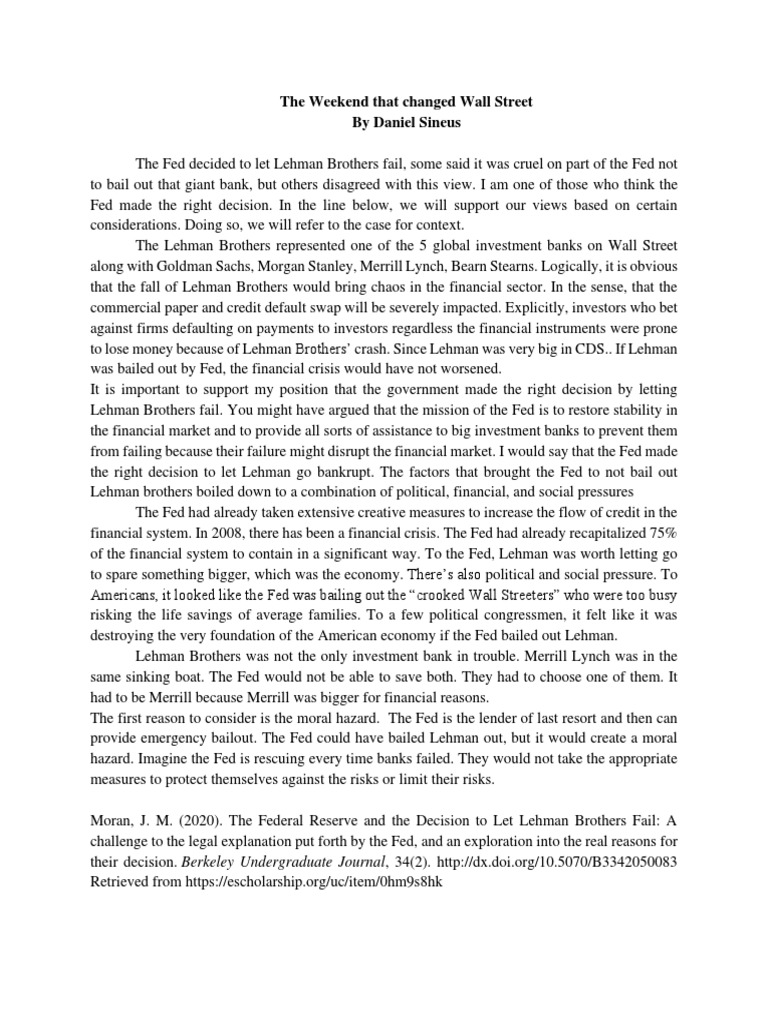 The Weekend that changed Wall Street
By Daniel Sineus

The Fed decided to let Lehman Brothers fail, some said it was cruel on part of the Fed not to bail out that giant bank, but others disagreed with this view. I am one of those who think the Fed made the right decision. In the line below, we will support our views based on certain considerations. Doing so, we will refer to the case for context.

The Lehman Brothers represented one of the 5 global investment banks on Wall Street along with Goldman Sachs, Morgan Stanley, Merrill Lynch, Bearn Stearns. Logically, it is obvious that the fall of Lehman Brothers would bring chaos in the financial sector. In the sense, that the commercial paper and credit default swap will be severely impacted. Explicitly, investors who bet against firms defaulting on payments to investors regardless the financial instruments were prone to lose money because of Lehman Brothers' crash. Since Lehman was very big in CDS.. If Lehman was bailed out by Fed, the financial crisis would have not worsened.

It is important to support my position that the government made the right decision by letting Lehman Brothers fail. You might have argued that the mission of the Fed is to restore stability in the financial market and to provide all sorts of assistance to big investment banks to prevent them from failing because their failure might disrupt the financial market. I would say that the Fed made the right decision to let Lehman go bankrupt. The factors that brought the Fed to not bail out Lehman brothers boiled down to a combination of political, financial, and social pressures

The Fed had already taken extensive creative measures to increase the flow of credit in the financial system. In 2008, there has been a financial crisis. The Fed had already recapitalized 75% of the financial system to contain in a significant way. To the Fed, Lehman was worth letting go to spare something bigger, which was the economy. There's also political and social pressure. To Americans, it looked like the Fed was bailing out the "crooked Wall Streeters" who were too busy risking the life savings of average families. To a few political congressmen, it felt like it was destroying the very foundation of the American economy if the Fed bailed out Lehman.

Lehman Brothers was not the only investment bank in trouble. Merrill Lynch was in the same sinking boat. The Fed would not be able to save both. They had to choose one of them. It had to be Merrill because Merrill was bigger for financial reasons.

The first reason to consider is the moral hazard. The Fed is the lender of last resort and then can provide emergency bailout. The Fed could have bailed Lehman out, but it would create a moral hazard. Imagine the Fed is rescuing every time banks failed. They would not take the appropriate measures to protect themselves against the risks or limit their risks.

Moran, J. M. (2020). The Federal Reserve and the Decision to Let Lehman Brothers Fail: A challenge to the legal explanation put forth by the Fed, and an exploration into the real reasons for their decision. Berkeley Undergraduate Journal, 34(2). http://dx.doi.org/10.5070/B3342050083 Retrieved from https://escholarship.org/uc/item/0hm9s8hk